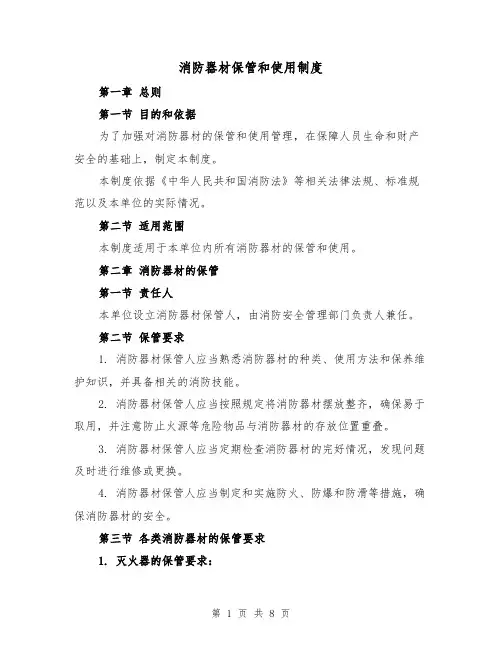 消防器材保管和使用制度

第一章 总则

第一节 目的和依据

为了加强对消防器材的保管和使用管理，在保障人员生命和财产安全的基础上，制定本制度。

本制度依据《中华人民共和国消防法》等相关法律法规、标准规范以及本单位的实际情况。

第二节 适用范围

本制度适用于本单位内所有消防器材的保管和使用。

第二章 消防器材的保管

第一节 责任人

本单位设立消防器材保管人，由消防安全管理部门负责人兼任。

第二节 保管要求

1. 消防器材保管人应当熟悉消防器材的种类、使用方法和保养维护知识，并具备相关的消防技能。

2. 消防器材保管人应当按照规定将消防器材摆放整齐，确保易于取用，并注意防止火源等危险物品与消防器材的存放位置重叠。

3. 消防器材保管人应当定期检查消防器材的完好情况，发现问题及时进行维修或更换。

4. 消防器材保管人应当制定和实施防火、防爆和防滑等措施，确保消防器材的安全。

第三节 各类消防器材的保管要求

1. 灭火器的保管要求：

第 1 页 共 8 页